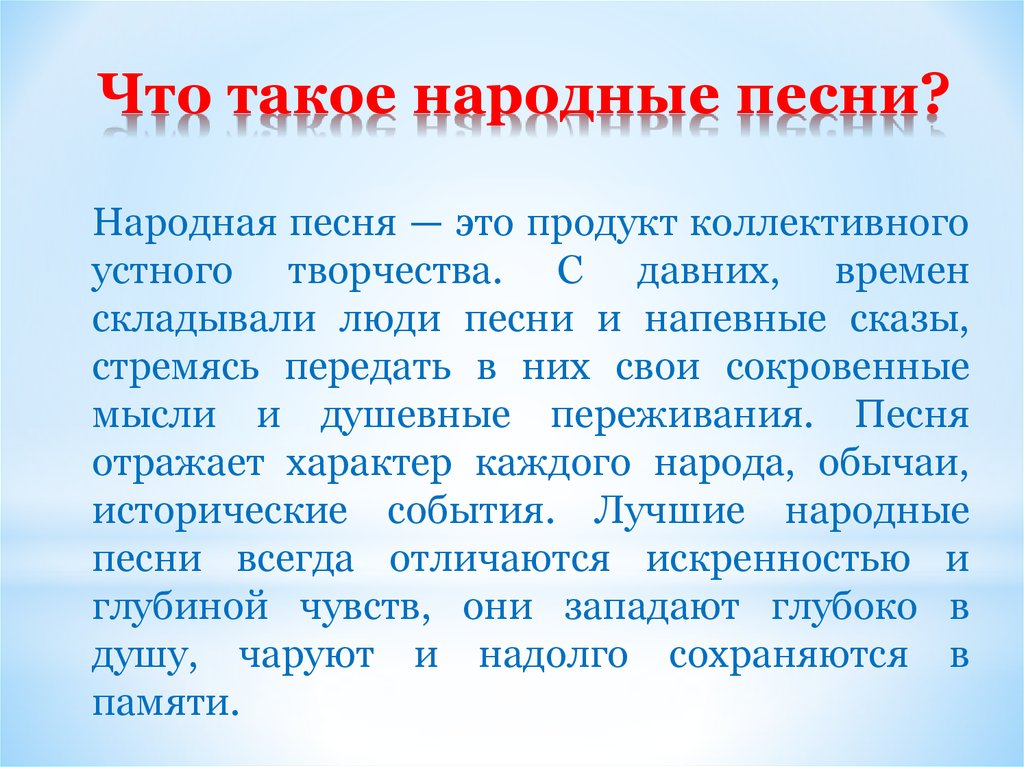 Что такое народные песни?

Народная песня — это продукт коллективного устного творчества. С давних, времен складывали люди песни и напевные сказы, стремясь передать в них свои сокровенные мысли и душевные переживания. Песня отражает характер каждого народа, обычаи, исторические события. Лучшие народные песни всегда отличаются искренностью и глубиной чувств, они западают глубоко в душу, чаруют и надолго сохраняются в памяти.